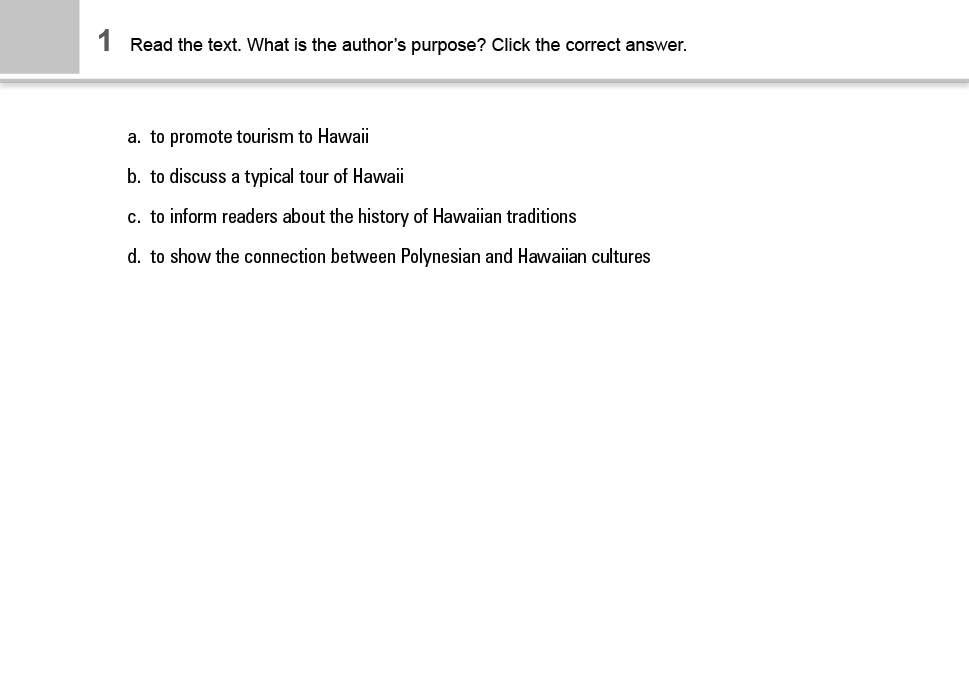 1 Read the text. What is the author's purpose? Click the correct answer.

a. to promote tourism to Hawaii

b. to discuss a typical tour of Hawaii

c. to inform readers about the history of Hawaiian traditions

d. to show the connection between Polynesian and Hawaiian cultures